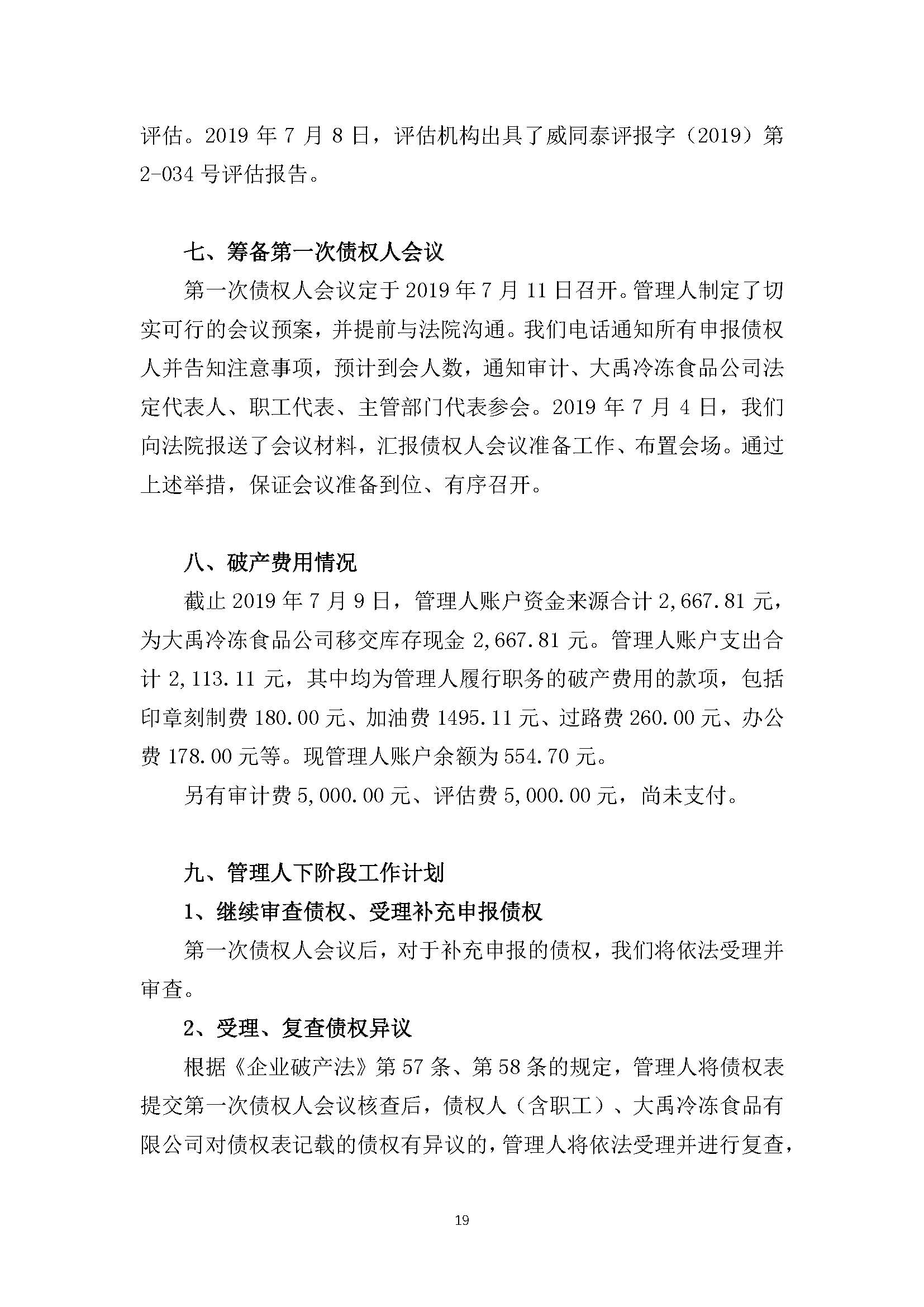 评估。2019 年 7 月 8 日，评估机构出具了威同泰评报字（2019）第 2-034 号评估报告。

七、筹备第一次债权人会议

第一次债权人会议定于 2019 年 7 月 11 日召开。管理人制定了切实可行的会议预案，并提前与法院沟通。我们电话通知所有申报债权人并告知注意事项，预计到会人数，通知审计、大禹冷冻食品公司法定代表人、职工代表、主管部门代表参会。2019 年 7 月 4 日，我们向法院报送了会议材料，汇报债权人会议准备工作、布置会场。通过上述举措，保证会议准备到位、有序召开。

八、破产费用情况

截止 2019 年 7 月 9 日，管理人账户资金来源合计 2,667.81 元，为大禹冷冻食品公司移交库存现金 2,667.81 元。管理人账户支出合计 2,113.11 元，其中均为管理人履行职务的破产费用的款项，包括印章刻制费 180.00 元、加油费 1495.11 元、过路费 260.00 元、办公费 178.00 元等。现管理人账户余额为 554.70 元。

另有审计费 5,000.00 元、评估费 5,000.00 元，尚未支付。

九、管理人下阶段工作计划

1、继续审查债权、受理补充申报债权

第一次债权人会议后，对于补充申报的债权，我们将依法受理并审查。

2、受理、复查债权异议

根据《企业破产法》第 57 条、第 58 条的规定，管理人将债权表提交第一次债权人会议核查后，债权人（含职工）、大禹冷冻食品有限公司对债权表记载的债权有异议的，管理人将依法受理并进行复查，

19